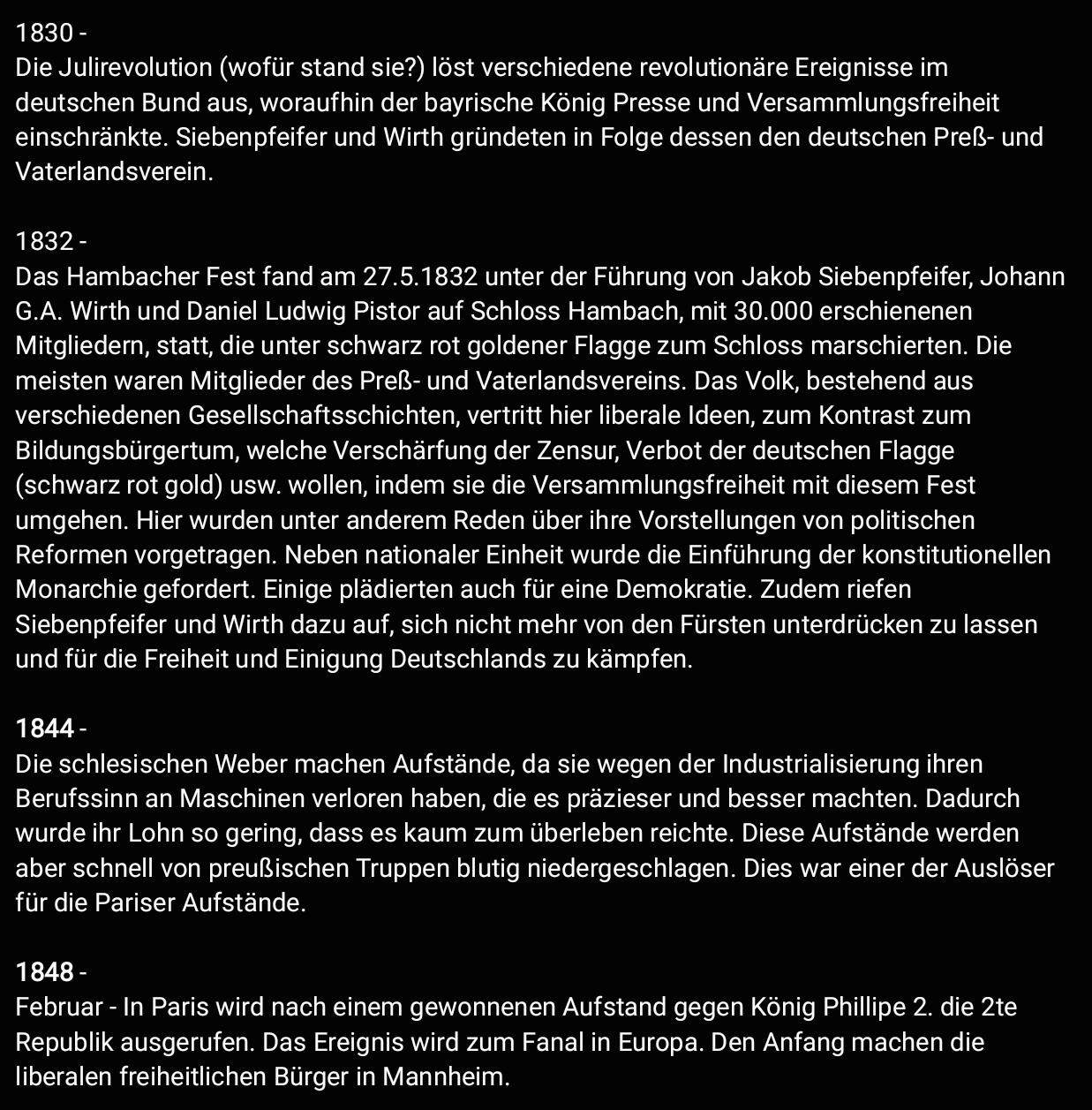 1830 -
Die Julirevolution (wofür stand sie?) löst verschiedene revolutionäre Ereignisse im deutschen Bund aus, woraufhin der bayrische König Presse und Versammlungsfreiheit einschränkte. Siebenpfeifer und Wirth gründeten in Folge dessen den deutschen Preß- und Vaterlandsverein.

1832 -
Das Hambacher Fest fand am 27.5.1832 unter der Führung von Jakob Siebenpfeifer, Johann G.A. Wirth und Daniel Ludwig Pistor auf Schloss Hambach, mit 30.000 erschienenen Mitgliedern, statt, die unter schwarz rot goldener Flagge zum Schloss marschierten. Die meisten waren Mitglieder des Preß- und Vaterlandsvereins. Das Volk, bestehend aus verschiedenen Gesellschaftsschichten, vertritt hier liberale Ideen, zum Kontrast zum Bildungsbürgertum, welche Verschärfung der Zensur, Verbot der deutschen Flagge (schwarz rot gold) usw. wollen, indem sie die Versammlungsfreiheit mit diesem Fest umgehen. Hier wurden unter anderem Reden über ihre Vorstellungen von politischen Reformen vorgetragen. Neben nationaler Einheit wurde die Einführung der konstitutionellen Monarchie gefordert. Einige plädierten auch für eine Demokratie. Zudem riefen Siebenpfeifer und Wirth dazu auf, sich nicht mehr von den Fürsten unterdrücken zu lassen und für die Freiheit und Einigung Deutschlands zu kämpfen.

1844 -
Die schlesischen Weber machen Aufstände, da sie wegen der Industrialisierung ihren Berufssinn an Maschinen verloren haben, die es präzieser und besser machten. Dadurch wurde ihr Lohn so gering, dass es kaum zum überleben reichte. Diese Aufstände werden aber schnell von preußischen Truppen blutig niedergeschlagen. Dies war einer der Auslöser für die Pariser Aufstände.

1848 -
Februar - In Paris wird nach einem gewonnenen Aufstand gegen König Phillipe 2. die 2te Republik ausgerufen. Das Ereignis wird zum Fanal in Europa. Den Anfang machen die liberalen freiheitlichen Bürger in Mannheim.